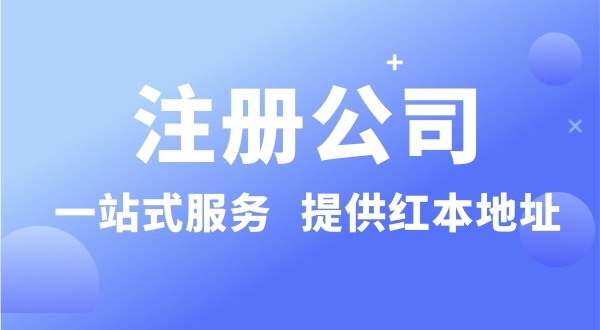 注册公司

一站式服务 提供红本地址